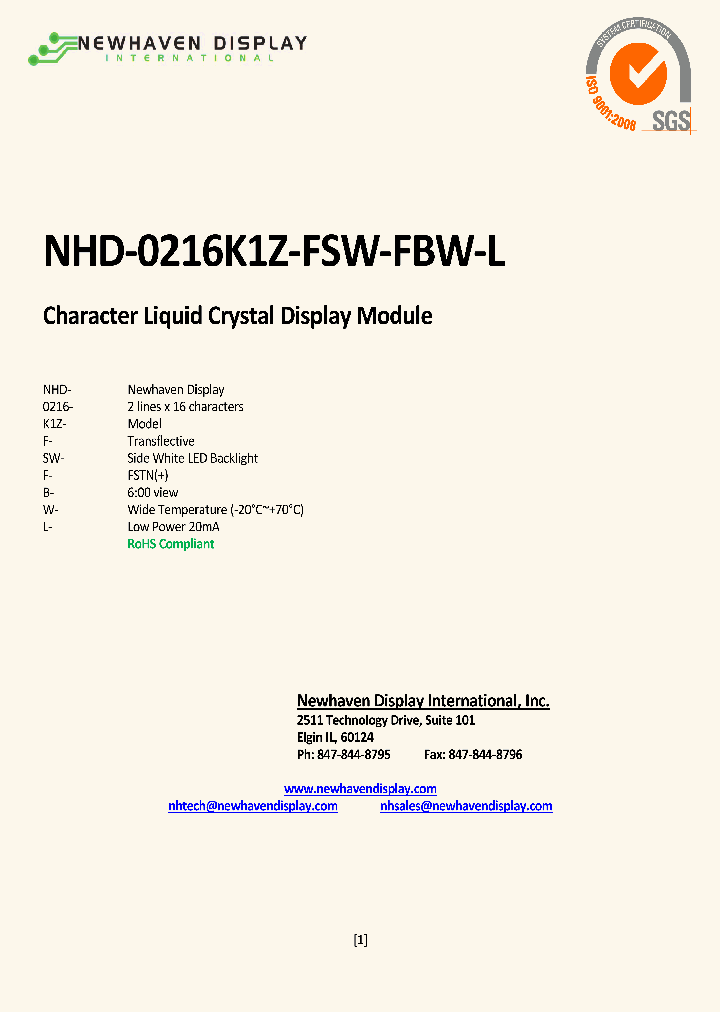 NEWHAVEN DISPLAY
INTERNATIONAL

SYSTEM CERTIFICATION
ISO 9001:2008
SGS

NHD-0216K1Z-FSW-FBW-L

Character Liquid Crystal Display Module

| | |
|---|---|
| NHD- | Newhaven Display |
| 0216- | 2 lines x 16 characters |
| K1Z- | Model |
| F- | Transflective |
| SW- | Side White LED Backlight |
| F- | FSTN(+) |
| B- | 6:00 view |
| W- | Wide Temperature (-20°C~+70°C) |
| L- | Low Power 20mA |
| | RoHS Compliant |

Newhaven Display International, Inc.
2511 Technology Drive, Suite 101
Elgin IL, 60124
Ph: 847-844-8795 Fax: 847-844-8796

www.newhavendisplay.com
nhtech@newhavendisplay.com nhsales@newhavendisplay.com

[1]